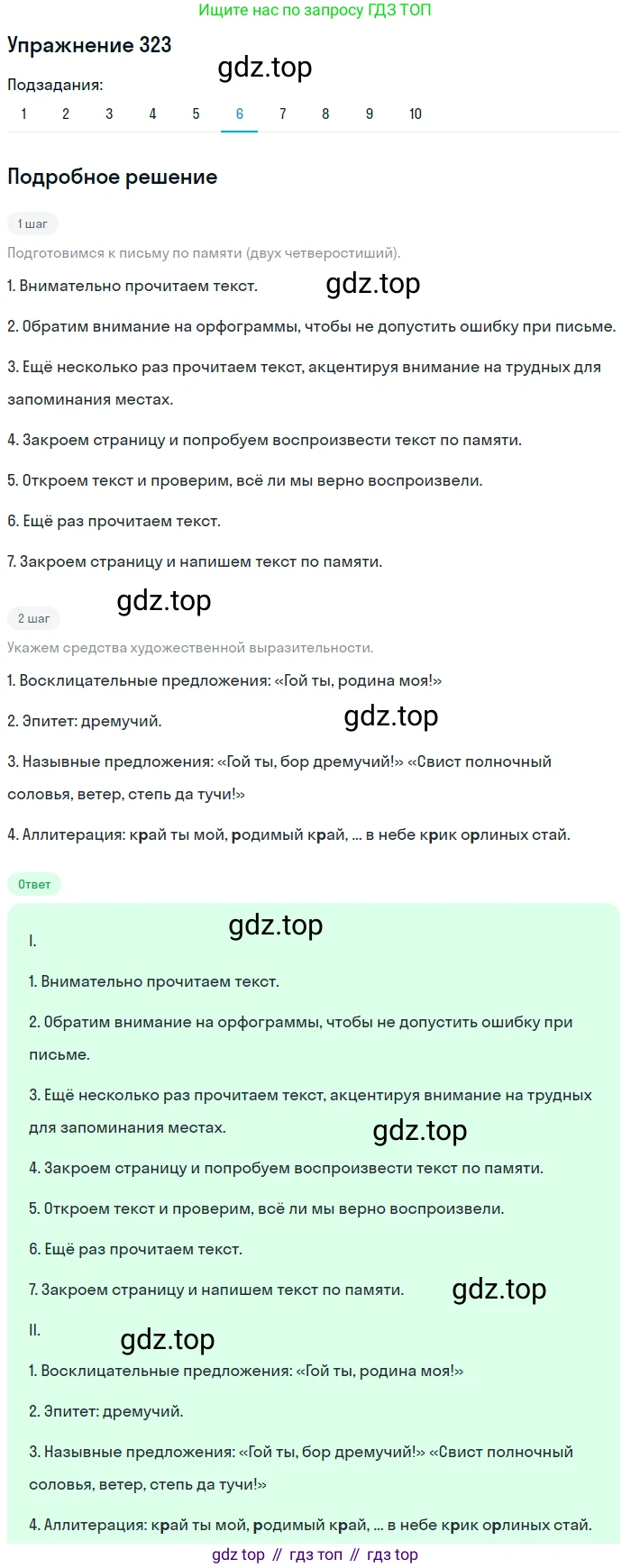 Ищите нас по запросу ГДЗ ТОП

Упражнение 323

gdz.top

Подзадания:

1 2 3 4 5 6 7 8 9 10

Подробное решение

1 шаг

Подготовимся к письму по памяти (двух четверостиший).

1. Внимательно прочитаем текст.

gdz.top

2. Обратим внимание на орфограммы, чтобы не допустить ошибку при письме.

3. Ещё несколько раз прочитаем текст, акцентируя внимание на трудных для запоминания местах.

4. Закроем страницу и попробуем воспроизвести текст по памяти.

5. Откроем текст и проверим, всё ли мы верно воспроизвели.

6. Ещё раз прочитаем текст.

7. Закроем страницу и напишем текст по памяти.

gdz.top

2 шаг

Укажем средства художественной выразительности.

1. Восклицательные предложения: «Гой ты, родина моя!»

2. Эпитет: дремучий.

gdz.top

3. Назывные предложения: «Гой ты, бор дремучий!» «Свист полночный соловья, ветер, степь да тучи!»

4. Аллитерация: край ты мой, родимый край, ... в небе крик орлиных стай.

Ответ

gdz.top

I.

1. Внимательно прочитаем текст.

2. Обратим внимание на орфограммы, чтобы не допустить ошибку при письме.

3. Ещё несколько раз прочитаем текст, акцентируя внимание на трудных для запоминания местах.

gdz.top

4. Закроем страницу и попробуем воспроизвести текст по памяти.

5. Откроем текст и проверим, всё ли мы верно воспроизвели.

6. Ещё раз прочитаем текст.

7. Закроем страницу и напишем текст по памяти.

gdz.top

II.

gdz.top

1. Восклицательные предложения: «Гой ты, родина моя!»

2. Эпитет: дремучий.

3. Назывные предложения: «Гой ты, бор дремучий!» «Свист полночный соловья, ветер, степь да тучи!»

4. Аллитерация: край ты мой, родимый край, ... в небе крик орлиных стай.

gdz top // гдз топ // гдз top